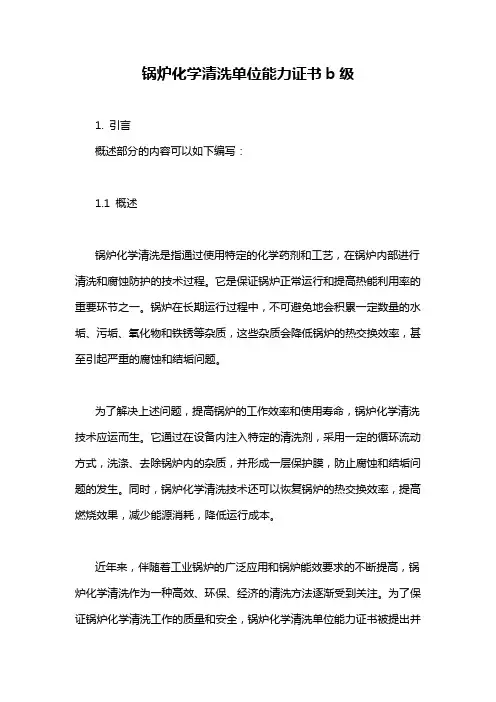 锅炉化学清洗单位能力证书 b 级

1. 引言

概述部分的内容可以如下编写：

1.1 概述

锅炉化学清洗是指通过使用特定的化学药剂和工艺，在锅炉内部进行清洗和腐蚀防护的技术过程。它是保证锅炉正常运行和提高热能利用率的重要环节之一。锅炉在长期运行过程中，不可避免地会积累一定数量的水垢、污垢、氧化物和铁锈等杂质，这些杂质会降低锅炉的热交换效率，甚至引起严重的腐蚀和结垢问题。

为了解决上述问题，提高锅炉的工作效率和使用寿命，锅炉化学清洗技术应运而生。它通过在设备内注入特定的清洗剂，采用一定的循环流动方式，洗涤、去除锅炉内的杂质，并形成一层保护膜，防止腐蚀和结垢问题的发生。同时，锅炉化学清洗技术还可以恢复锅炉的热交换效率，提高燃烧效果，减少能源消耗，降低运行成本。

近年来，伴随着工业锅炉的广泛应用和锅炉能效要求的不断提高，锅炉化学清洗作为一种高效、环保、经济的清洗方法逐渐受到关注。为了保证锅炉化学清洗工作的质量和安全，锅炉化学清洗单位能力证书被提出并